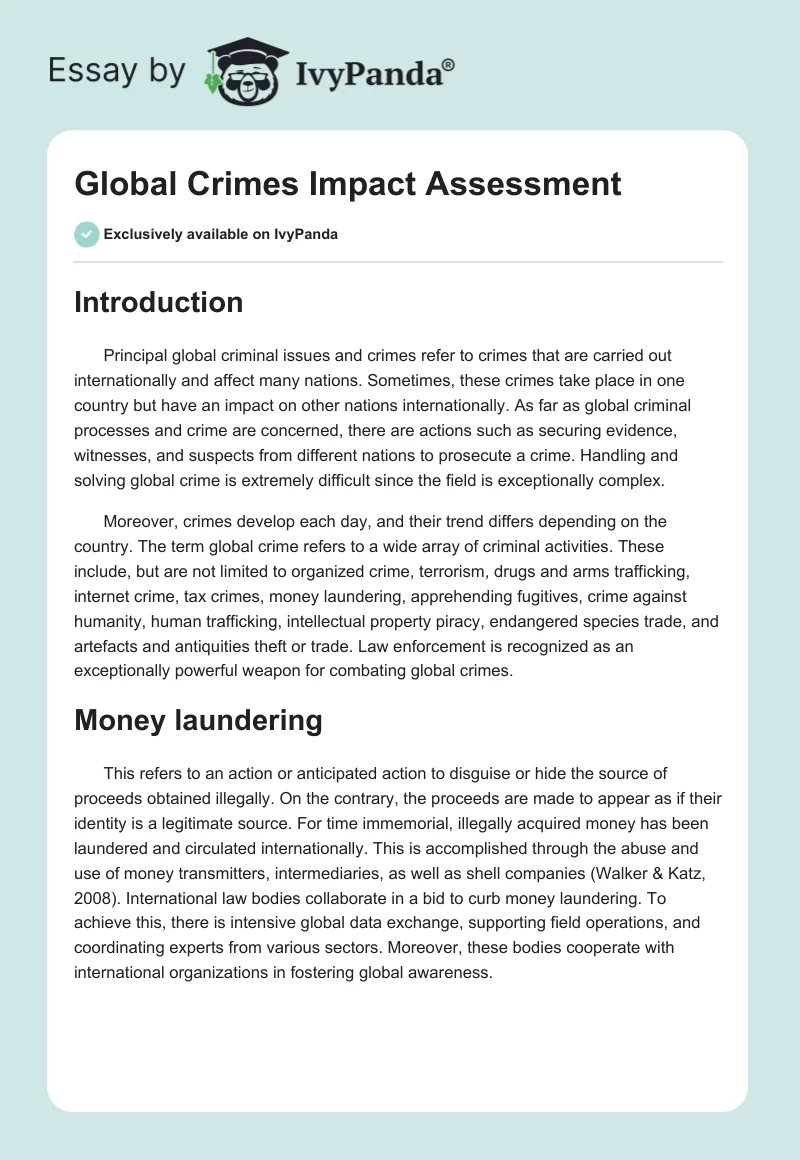 Essay by IvyPanda®

Global Crimes Impact Assessment

Exclusively available on IvyPanda

Introduction

Principal global criminal issues and crimes refer to crimes that are carried out internationally and affect many nations. Sometimes, these crimes take place in one country but have an impact on other nations internationally. As far as global criminal processes and crime are concerned, there are actions such as securing evidence, witnesses, and suspects from different nations to prosecute a crime. Handling and solving global crime is extremely difficult since the field is exceptionally complex.

Moreover, crimes develop each day, and their trend differs depending on the country. The term global crime refers to a wide array of criminal activities. These include, but are not limited to organized crime, terrorism, drugs and arms trafficking, internet crime, tax crimes, money laundering, apprehending fugitives, crime against humanity, human trafficking, intellectual property piracy, endangered species trade, and artefacts and antiquities theft or trade. Law enforcement is recognized as an exceptionally powerful weapon for combating global crimes.

Money laundering

This refers to an action or anticipated action to disguise or hide the source of proceeds obtained illegally. On the contrary, the proceeds are made to appear as if their identity is a legitimate source. For time immemorial, illegally acquired money has been laundered and circulated internationally. This is accomplished through the abuse and use of money transmitters, intermediaries, as well as shell companies (Walker & Katz, 2008). International law bodies collaborate in a bid to curb money laundering. To achieve this, there is intensive global data exchange, supporting field operations, and coordinating experts from various sectors. Moreover, these bodies cooperate with international organizations in fostering global awareness.